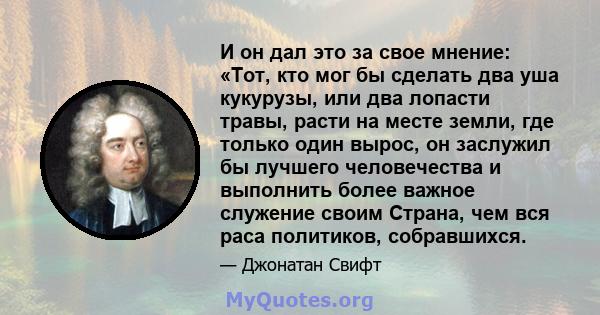 И он дал это за свое мнение: «Тот, кто мог бы сделать два уша кукурузы, или два лопасти травы, расти на месте земли, где только один вырос, он заслужил бы лучшего человечества и выполнить более важное служение своим Страна, чем вся раса политиков, собравшихся.

— Джонатан Свифт

MyQuotes.org